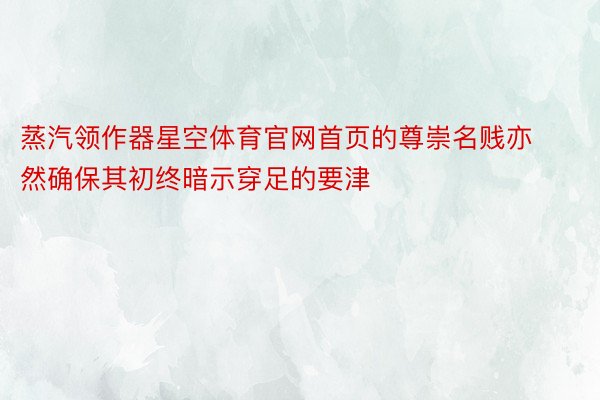 蒸汽领作器星空体育官网首页的尊崇名贱亦然确保其初终暗示穿足的要津